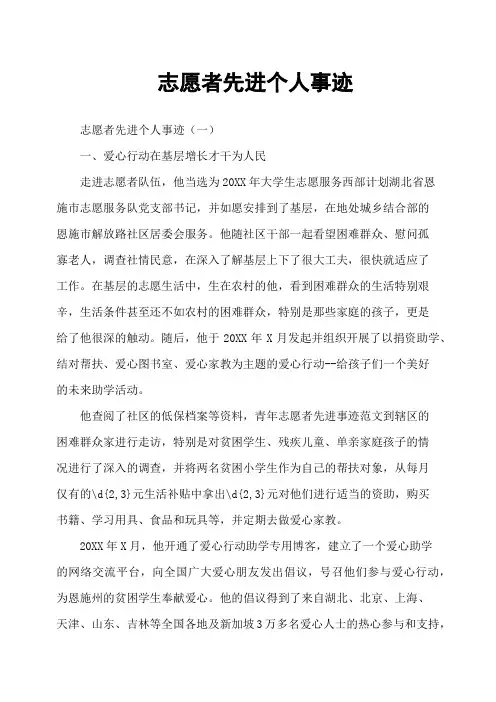 志愿者先进个人事迹

志愿者先进个人事迹（一）

一、爱心行动在基层增长才干为人民

走进志愿者队伍，他当选为20XX年大学生志愿服务西部计划湖北省恩施市志愿服务队党支部书记，并如愿安排到了基层，在地处城乡结合部的恩施市解放路社区居委会服务。他随社区干部一起看望困难群众、慰问孤寡老人，调查社情民意，在深入了解基层上下了很大工夫，很快就适应了工作。在基层的志愿生活中，生在农村的他，看到困难群众的生活特别艰辛，生活条件甚至还不如农村的困难群众，特别是那些家庭的孩子，更是给了他很深的触动。随后，他于20XX年X月发起并组织开展了以捐资助学、结对帮扶、爱心图书室、爱心家教为主题的爱心行动--给孩子们一个美好的未来助学活动。

他查阅了社区的低保档案等资料，青年志愿者先进事迹范文到辖区的困难群众家进行走访，特别是对贫困学生、残疾儿童、单亲家庭孩子的情况进行了深入的调查，并将两名贫困小学生作为自己的帮扶对象，从每月仅有的\d{2,3}元生活补贴中拿出\d{2,3}元对他们进行适当的资助，购买书籍、学习用具、食品和玩具等，并定期去做爱心家教。

20XX年X月，他开通了爱心行动助学专用博客，建立了一个爱心助学的网络交流平台，向全国广大爱心朋友发出倡议，号召他们参与爱心行动，为恩施州的贫困学生奉献爱心。他的倡议得到了来自湖北、北京、上海、天津、山东、吉林等全国各地及新加坡3万多名爱心人士的热心参与和支持，